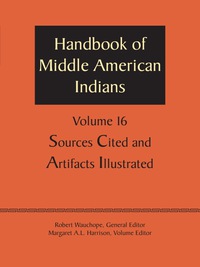 Handbook of Middle American Indians

Volume 16

Sources Cited and Artifacts Illustrated

Robert Wauchope, General Editor
Margaret A.L. Harrison, Volume Editor